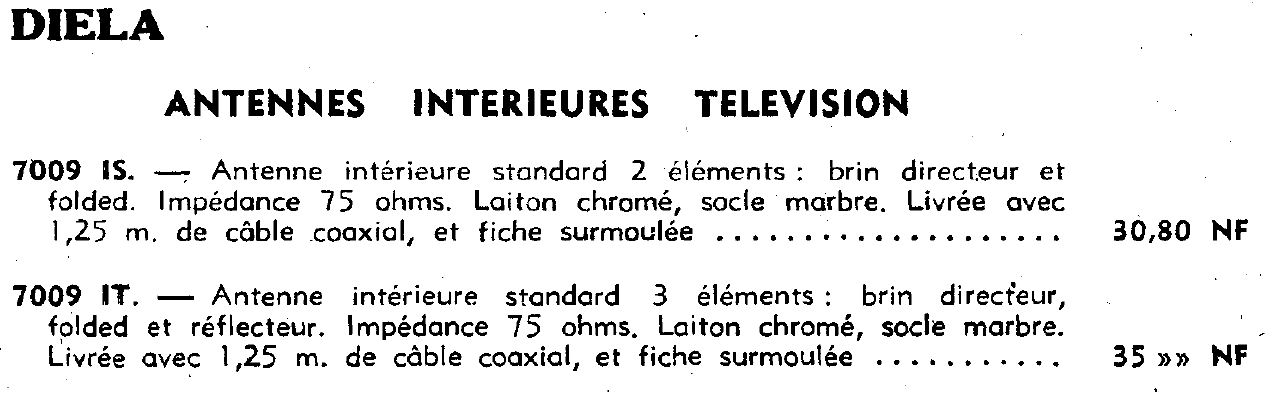 DIELA

ANTENNES INTERIEURES TELEVISION

7009 IS. — Antenne intérieure standard 2 éléments : brin directeur et folded. Impédance 75 ohms. Laiton chromé, socle marbre. Livrée avec 1,25 m. de câble coaxial, et fiche surmoulée .................... 30,80 NF

7009 IT. — Antenne intérieure standard 3 éléments : brin directeur, folded et réflecteur. Impédance 75 ohms. Laiton chromé, socle marbre. Livrée avec 1,25 m. de câble coaxial, et fiche surmoulée ........... 35 »» NF